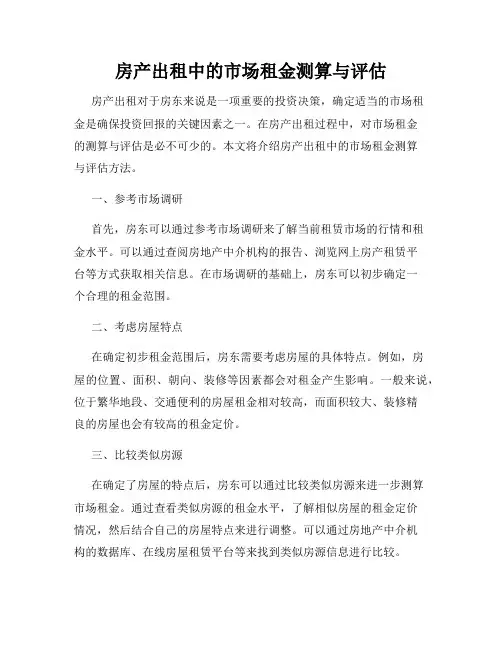 房产出租中的市场租金测算与评估

房产出租对于房东来说是一项重要的投资决策，确定适当的市场租金是确保投资回报的关键因素之一。在房产出租过程中，对市场租金的测算与评估是必不可少的。本文将介绍房产出租中的市场租金测算与评估方法。

一、参考市场调研

首先，房东可以通过参考市场调研来了解当前租赁市场的行情和租金水平。可以通过查阅房地产中介机构的报告、浏览网上房产租赁平台等方式获取相关信息。在市场调研的基础上，房东可以初步确定一个合理的租金范围。

二、考虑房屋特点

在确定初步租金范围后，房东需要考虑房屋的具体特点。例如，房屋的位置、面积、朝向、装修等因素都会对租金产生影响。一般来说，位于繁华地段、交通便利的房屋租金相对较高，而面积较大、装修精良的房屋也会有较高的租金定价。

三、比较类似房源

在确定了房屋的特点后，房东可以通过比较类似房源来进一步测算市场租金。通过查看类似房源的租金水平，了解相似房屋的租金定价情况，然后结合自己的房屋特点来进行调整。可以通过房地产中介机构的数据库、在线房屋租赁平台等来找到类似房源信息进行比较。